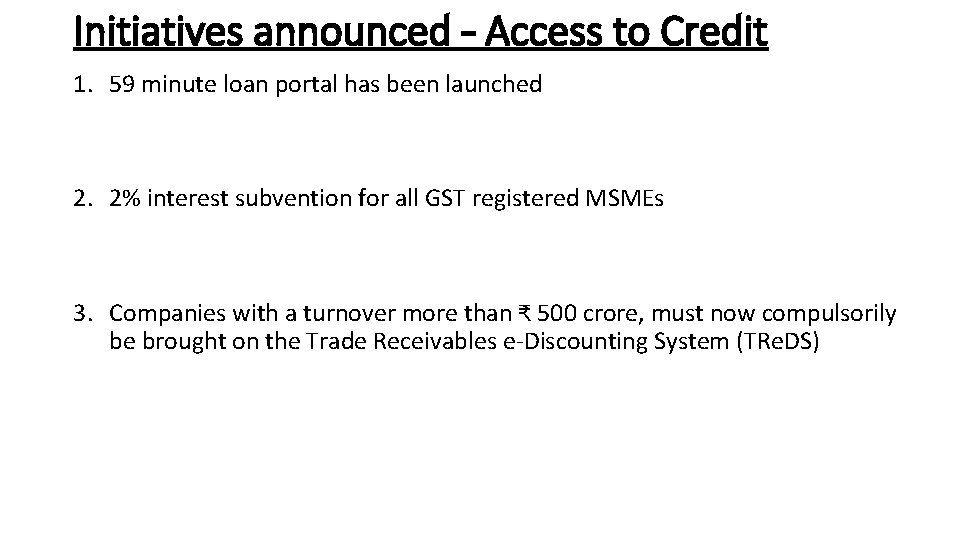 Initiatives announced - Access to Credit

1. 59 minute loan portal has been launched

2. 2% interest subvention for all GST registered MSMEs

3. Companies with a turnover more than ₹ 500 crore, must now compulsorily be brought on the Trade Receivables e-Discounting System (TReDS)